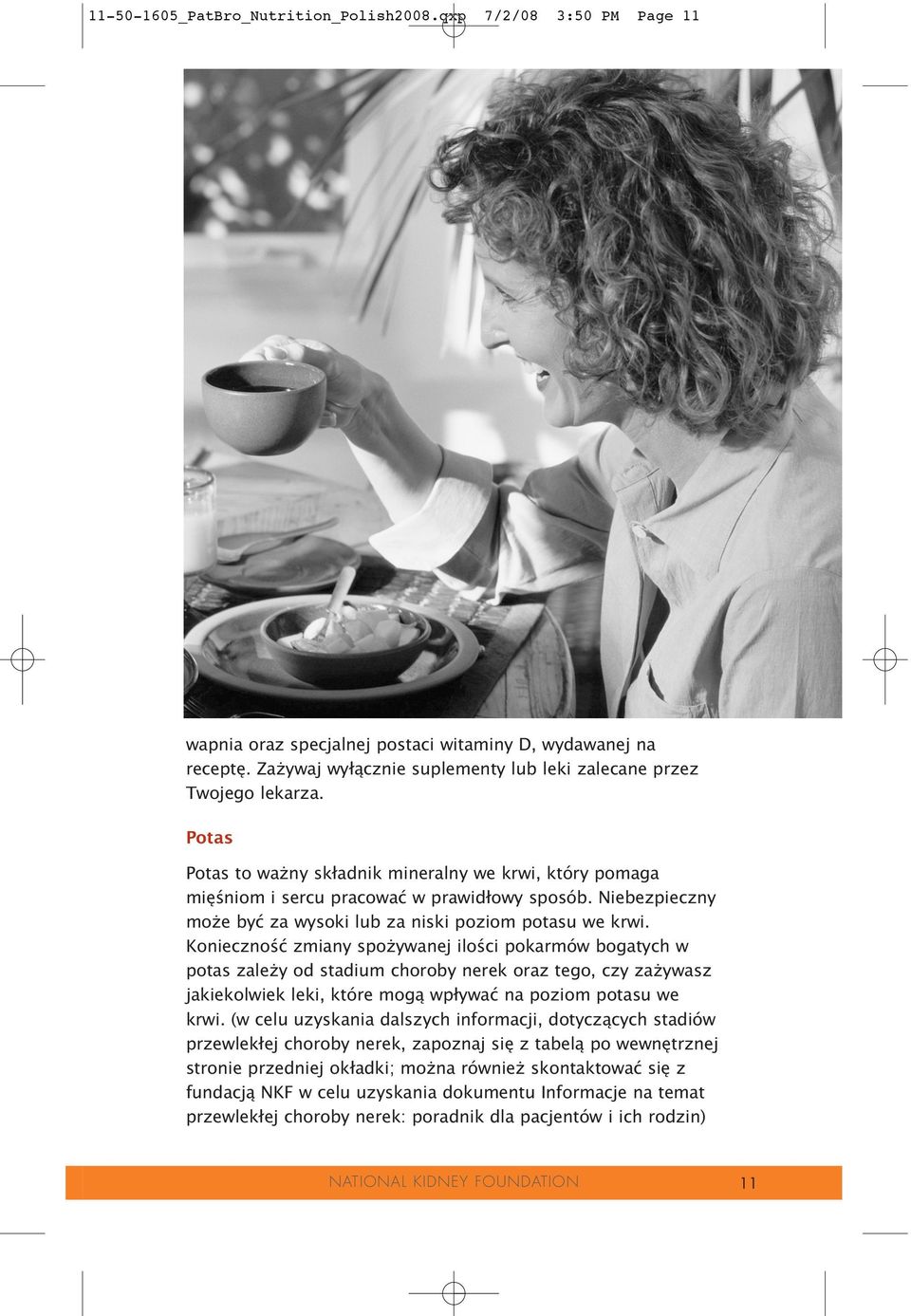 11-50-1605_PatBro_Nutrition_Polish2008.qxp 7/2/08 3:50 PM Page 11

wapnia oraz specjalnej postaci witaminy D, wydawanej na receptę. Zażywaj wyłącznie suplementy lub leki zalecane przez Twojego lekarza.

Potas

Potas to ważny składnik mineralny we krwi, który pomaga mięśniom i sercu pracować w prawidłowy sposób. Niebezpieczny może być za wysoki lub za niski poziom potasu we krwi. Konieczność zmiany spożywanej ilości pokarmów bogatych w potas zależy od stadium choroby nerek oraz tego, czy zażywasz jakiekolwiek leki, które mogą wpływać na poziom potasu we krwi. (w celu uzyskania dalszych informacji, dotyczących stadiów przewlekłej choroby nerek, zapoznaj się z tabelą po wewnętrznej stronie przedniej okładki; można również skontaktować się z fundacją NKF w celu uzyskania dokumentu Informacje na temat przewlekłej choroby nerek: poradnik dla pacjentów i ich rodzin)

NATIONAL KIDNEY FOUNDATION 11